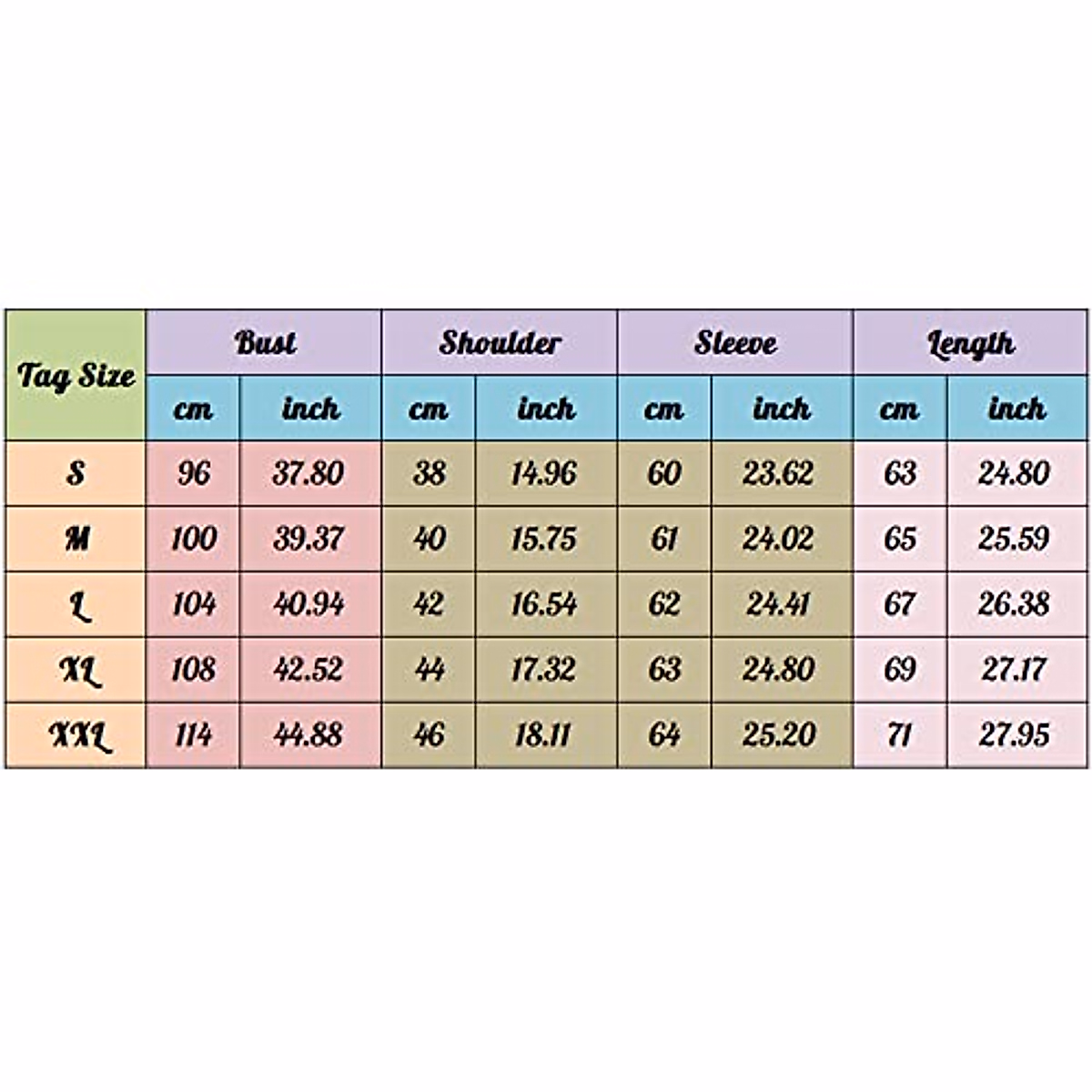 | Tag Size | Bust | | Shoulder | | Sleeve | | Length | |
|---|---|---|---|---|---|---|---|---|
| | cm | inch | cm | inch | cm | inch | cm | inch |
| S | 96 | 37.80 | 38 | 14.96 | 60 | 23.62 | 63 | 24.80 |
| M | 100 | 39.37 | 40 | 15.75 | 61 | 24.02 | 65 | 25.59 |
| L | 104 | 40.94 | 42 | 16.54 | 62 | 24.41 | 67 | 26.38 |
| XL | 108 | 42.52 | 44 | 17.32 | 63 | 24.80 | 69 | 27.17 |
| XXL | 114 | 44.88 | 46 | 18.11 | 64 | 25.20 | 71 | 27.95 |